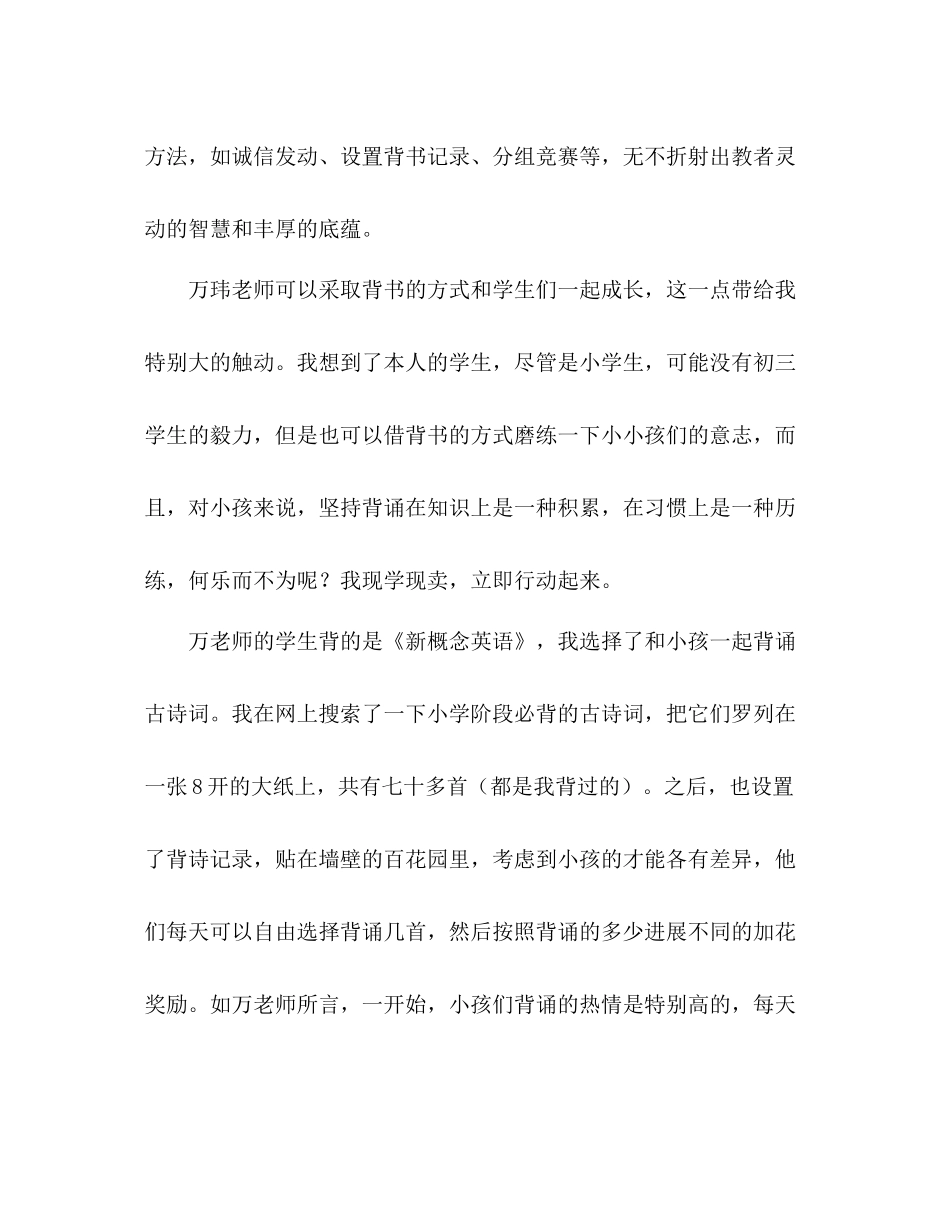 方法，如诚信发动、设置背书记录、分组竞赛等，无不折射出教者灵动的智慧和丰厚的底蕴。

万玮老师可以采取背书的方式和学生们一起成长，这一点带给我特别大的触动。我想到了本人的学生，尽管是小学生，可能没有初三学生的毅力，但是也可以借背书的方式磨练一下小小孩们的意志，而且，对小孩来说，坚持背诵在知识上是一种积累，在习惯上是一种历练，何乐而不为呢？我现学现卖，立即行动起来。

万老师的学生背的是《新概念英语》，我选择了和小孩一起背诵古诗词。我在网上搜索了一下小学阶段必背的古诗词，把它们罗列在一张8开的大纸上，共有七十多首（都是我背过的）。之后，也设置了背诗记录，贴在墙壁的百花园里，考虑到小孩的才能各有差异，他们每天可以自由选择背诵几首，然后按照背诵的多少进展不同的加花奖励。如万老师所言，一开始，小孩们背诵的热情是特别高的，每天